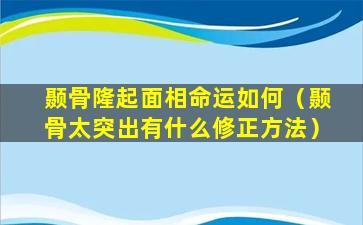 颢骨隆起面相命运如何（颢骨太突出有什么修正方法）